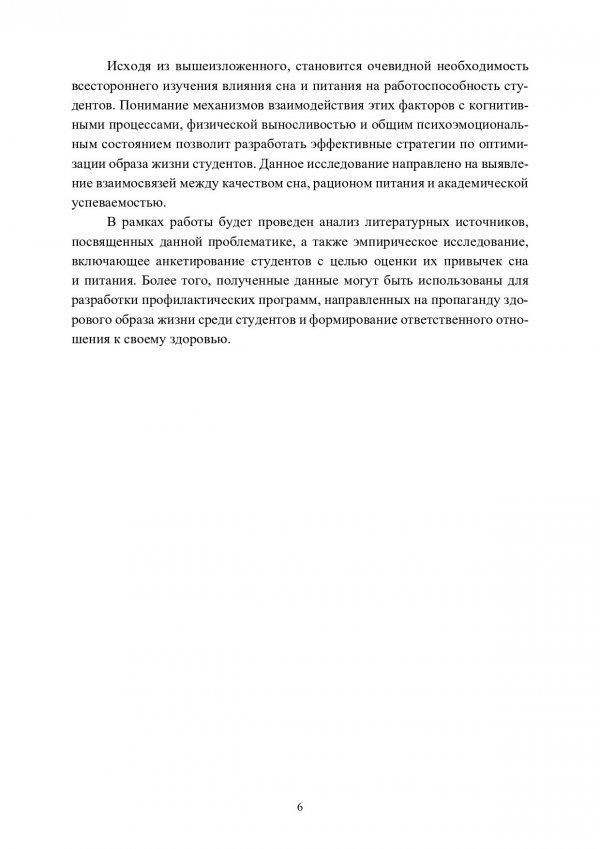 Исходя из вышеизложенного, становится очевидной необходимость всестороннего изучения влияния сна и питания на работоспособность студентов. Понимание механизмов взаимодействия этих факторов с когнитивными процессами, физической выносливостью и общим психоэмоциональным состоянием позволит разработать эффективные стратегии по оптимизации образа жизни студентов. Данное исследование направлено на выявление взаимосвязей между качеством сна, рационом питания и академической успеваемостью.

В рамках работы будет проведен анализ литературных источников, посвященных данной проблематике, а также эмпирическое исследование, включающее анкетирование студентов с целью оценки их привычек сна и питания. Более того, полученные данные могут быть использованы для разработки профилактических программ, направленных на пропаганду здорового образа жизни среди студентов и формирование ответственного отношения к своему здоровью.

6